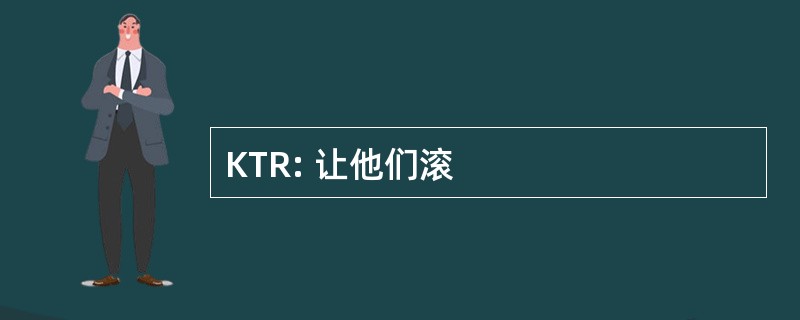 KTR: 让他们滚